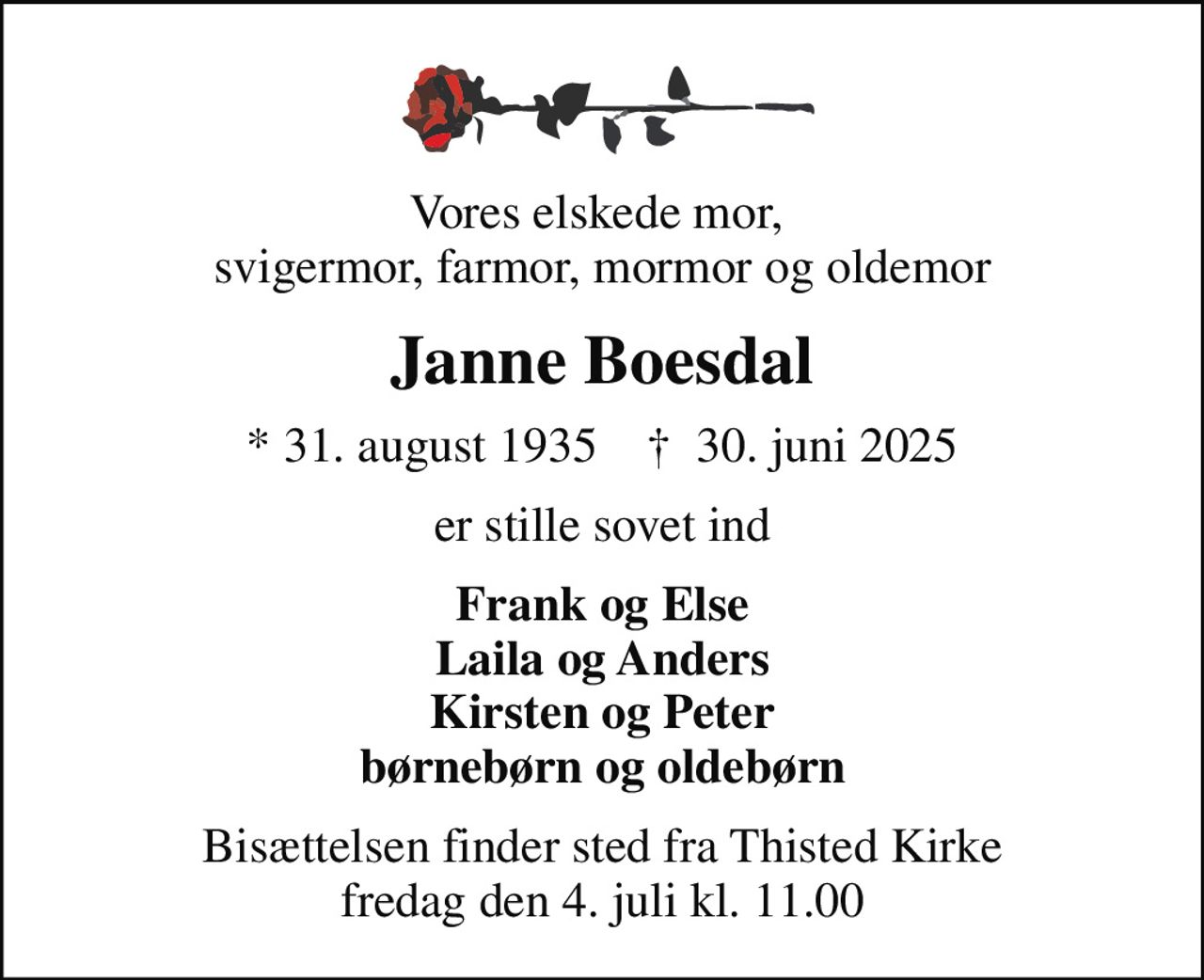 Vores elskede mor,
svigermor, farmor, mormor og oldemor

Janne Boesdal

* 31. august 1935 † 30. juni 2025

er stille sovet ind

Frank og Else
Laila og Anders
Kirsten og Peter
børnebørn og oldebørn

Bisættelsen finder sted fra Thisted Kirke
fredag den 4. juli kl. 11.00